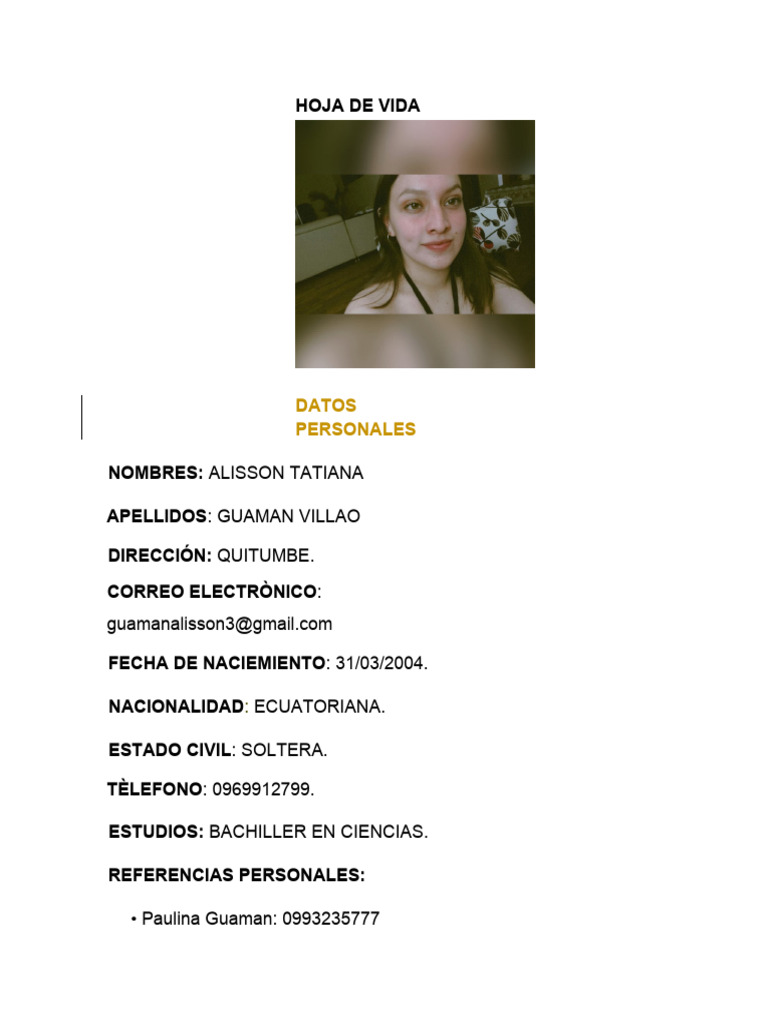 HOJA DE VIDA

DATOS
PERSONALES

NOMBRES: ALISSON TATIANA

APELLIDOS: GUAMAN VILLAO

DIRECCIÓN: QUITUMBE.

CORREO ELECTRÒNICO:
guamanalisson3@gmail.com

FECHA DE NACIEMIENTO: 31/03/2004.

NACIONALIDAD: ECUATORIANA.

ESTADO CIVIL: SOLTERA.

TÈLEFONO: 0969912799.

ESTUDIOS: BACHILLER EN CIENCIAS.

REFERENCIAS PERSONALES:

• Paulina Guaman: 0993235777